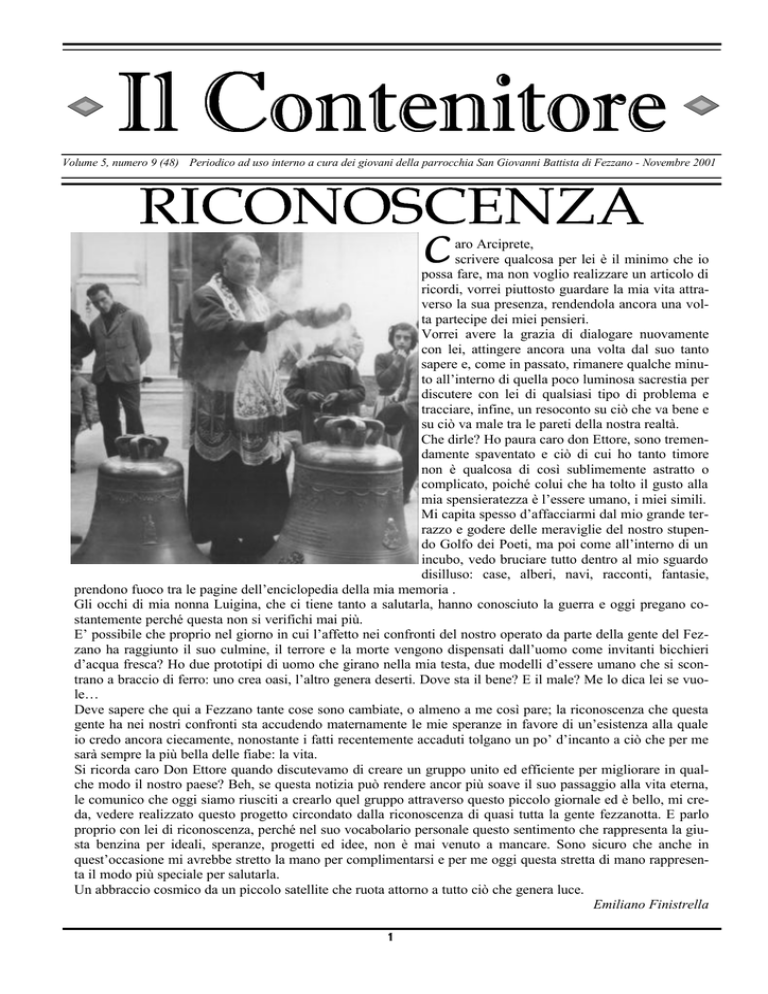 Il Contenitore

Volume 5, numero 9 (48) Periodico ad uso interno a cura dei giovani della parrocchia San Giovanni Battista di Fezzano - Novembre 2001

RICONOSCENZA

Caro Arciprete,
scrivere qualcosa per lei è il minimo che io possa fare, ma non voglio realizzare un articolo di ricordi, vorrei piuttosto guardare la mia vita attraverso la sua presenza, rendendola ancora una volta partecipe dei miei pensieri.
Vorrei avere la grazia di dialogare nuovamente con lei, attingere ancora una volta dal suo tanto sapere e, come in passato, rimanere qualche minuto all'interno di quella poco luminosa sacrestia per discutere con lei di qualsiasi tipo di problema e tracciare, infine, un resoconto su ciò che va bene e su ciò va male tra le pareti della nostra realtà.
Che dirle? Ho paura caro don Ettore, sono tremendamente spaventato e ciò di cui ho tanto timore non è qualcosa di così sublimemente astratto o complicato, poiché colui che ha tolto il gusto alla mia spensieratezza è l'essere umano, i miei simili.
Mi capita spesso d'affacciarmi dal mio grande terrazzo e godere delle meraviglie del nostro stupendo Golfo dei Poeti, ma poi come all'interno di un incubo, vedo bruciare tutto dentro al mio sguardo disilluso: case, alberi, navi, racconti, fantasie, prendono fuoco tra le pagine dell'enciclopedia della mia memoria .
Gli occhi di mia nonna Luigina, che ci tiene tanto a salutarla, hanno conosciuto la guerra e oggi pregano costantemente perché questa non si verifichi mai più.
E' possibile che proprio nel giorno in cui l'affetto nei confronti del nostro operato da parte della gente del Fezzano ha raggiunto il suo culmine, il terrore e la morte vengono dispensati dall'uomo come invitanti bicchieri d'acqua fresca? Ho due prototipi di uomo che girano nella mia testa, due modelli d'essere umano che si scontrano a braccio di ferro: uno crea oasi, l'altro genera deserti. Dove sta il bene? E il male? Me lo dica lei se vuole…
Deve sapere che qui a Fezzano tante cose sono cambiate, o almeno a me così pare; la riconoscenza che questa gente ha nei nostri confronti sta accudendo maternamente le mie speranze in favore di un'esistenza alla quale io credo ancora ciecamente, nonostante i fatti recentemente accaduti tolgano un po' d'incanto a ciò che per me sarà sempre la più bella delle fiabe: la vita.
Si ricorda caro Don Ettore quando discutevamo di creare un gruppo unito ed efficiente per migliorare in qualche modo il nostro paese? Beh, se questa notizia può rendere ancor più soave il suo passaggio alla vita eterna, le comunico che oggi siamo riusciti a crearlo quel gruppo attraverso questo piccolo giornale ed è bello, mi creda, vedere realizzato questo progetto circondato dalla riconoscenza di quasi tutta la gente fezzanotta. E parlo proprio con lei di riconoscenza, perché nel suo vocabolario personale questo sentimento che rappresenta la giusta benzina per ideali, speranze, progetti ed idee, non è mai venuto a mancare. Sono sicuro che anche in quest'occasione mi avrebbe stretto la mano per complimentarsi e per me oggi questa stretta di mano rappresenta il modo più speciale per salutarla.
Un abbraccio cosmico da un piccolo satellite che ruota attorno a tutto ciò che genera luce.

Emiliano Finistrella

1